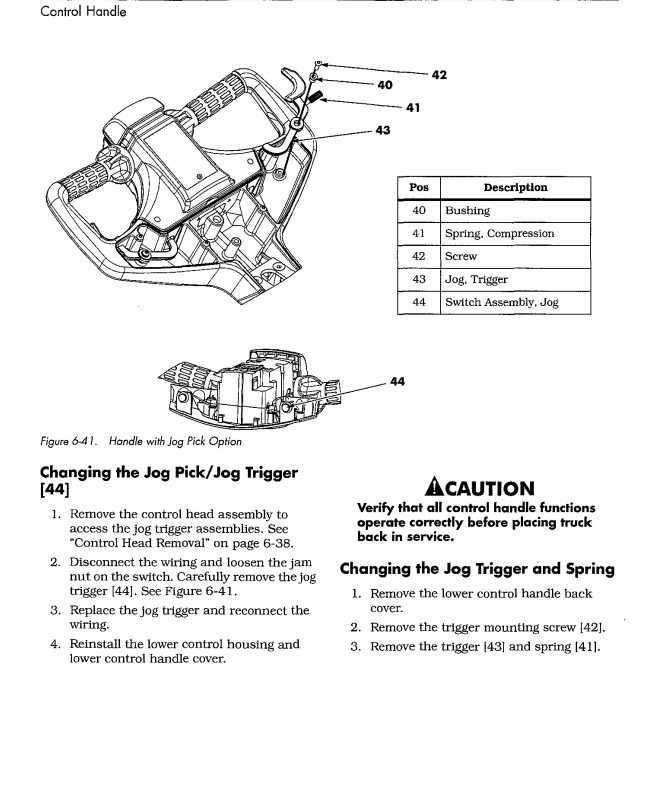 Control Handle

42
40
41
43

| Pos | Description |
|---|---|
| 40 | Bushing |
| 41 | Spring, Compression |
| 42 | Screw |
| 43 | Jog, Trigger |
| 44 | Switch Assembly, Jog |

44

Figure 6-41. Handle with Jog Pick Option

Changing the Jog Pick/Jog Trigger [44]

1. Remove the control head assembly to access the jog trigger assemblies. See "Control Head Removal" on page 6-38.

2. Disconnect the wiring and loosen the jam nut on the switch. Carefully remove the jog trigger [44]. See Figure 6-41.

3. Replace the jog trigger and reconnect the wiring.

4. Reinstall the lower control housing and lower control handle cover.

CAUTION

Verify that all control handle functions operate correctly before placing truck back in service.

Changing the Jog Trigger and Spring

1. Remove the lower control handle back cover.

2. Remove the trigger mounting screw [42].

3. Remove the trigger [43] and spring [41].